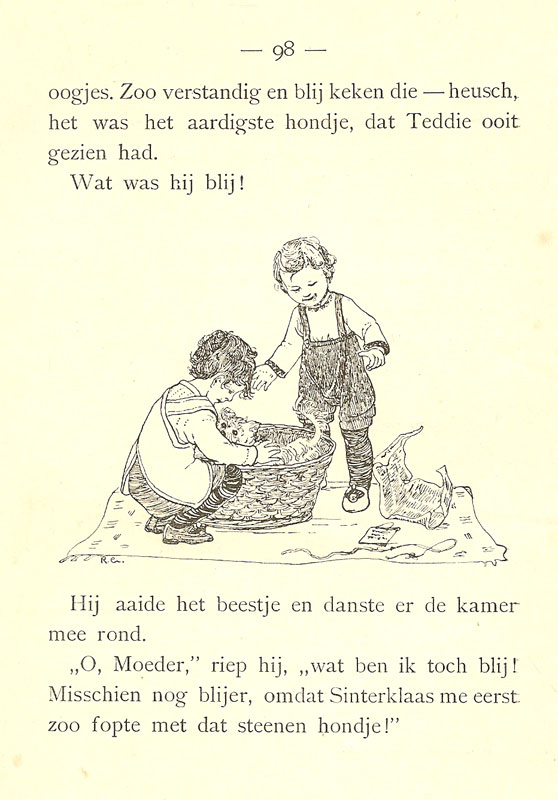 — 98 —

oogjes. Zoo verstandig en blij keken die — heusch, het was het aardigste hondje, dat Teddie ooit gezien had.

Wat was hij blij!

R.C.

Hij aaide het beestje en danste er de kamer mee rond.

„O, Moeder," riep hij, „wat ben ik toch blij! Misschien nog blijer, omdat Sinterklaas me eerst zoo fopte met dat steenen hondje!"